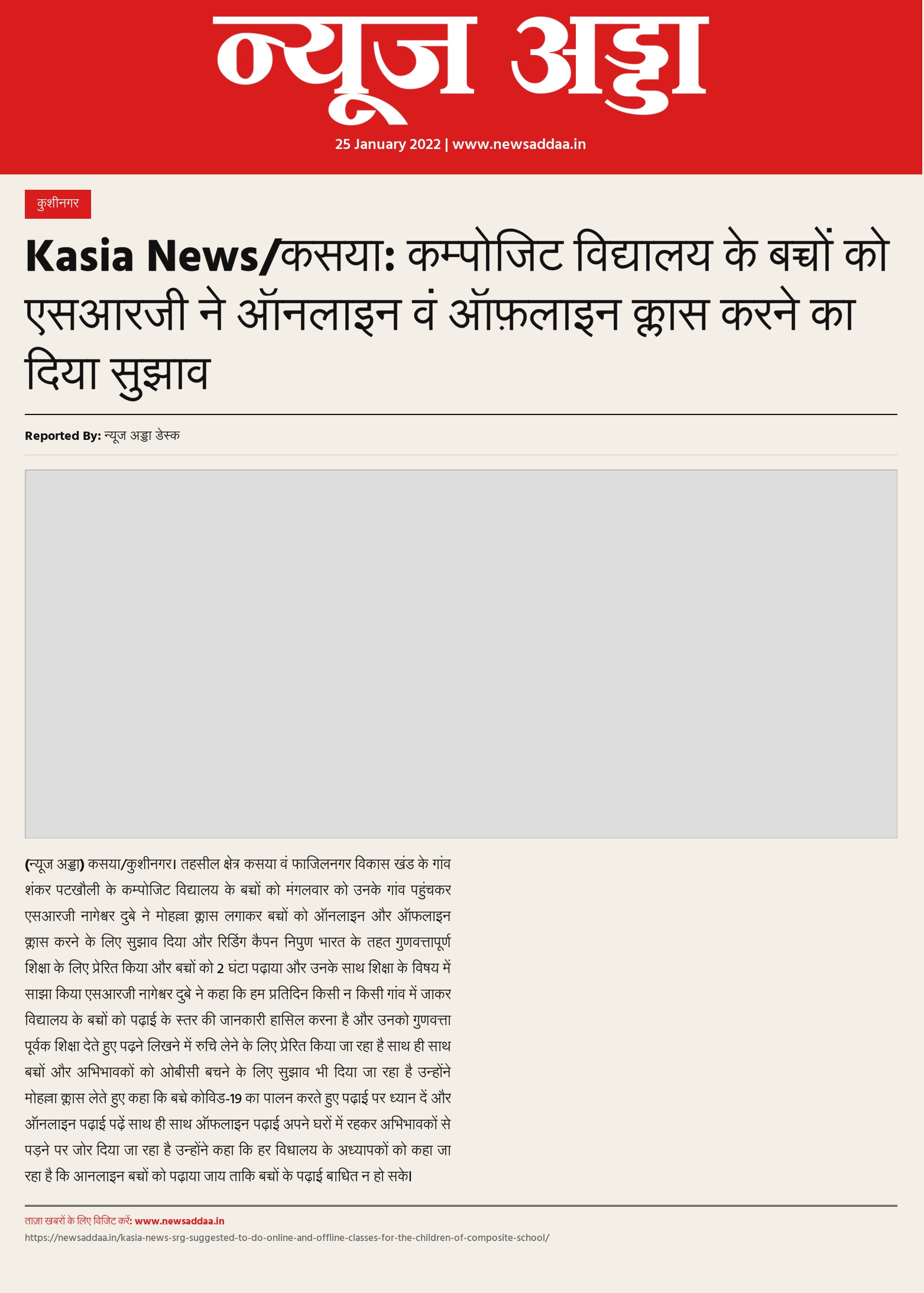 न्यूज अड्डा

25 January 2022 | www.newsaddaa.in

कुशीनगर

Kasia News/कसया: कम्पोजिट विद्यालय के बच्चों को एसआरजी ने ऑनलाइन वं ऑफ़लाइन क्लास करने का दिया सुझाव

Reported By: न्यूज अड्डा डेस्क

(न्यूज अड्डा) कसया/कुशीनगर। तहसील क्षेत्र कसया वं फाजिलनगर विकास खंड के गांव शंकर पटखौली के कम्पोजिट विद्यालय के बच्चों को मंगलवार को उनके गांव पहुंचकर एसआरजी नागेश्वर दुबे ने मोहल्ला क्लास लगाकर बच्चों को ऑनलाइन और ऑफलाइन क्लास करने के लिए सुझाव दिया और रिडिंग कैपन निपुण भारत के तहत गुणवत्तापूर्ण शिक्षा के लिए प्रेरित किया और बच्चों को 2 घंटा पढ़ाया और उनके साथ शिक्षा के विषय में साझा किया एसआरजी नागेश्वर दुबे ने कहा कि हम प्रतिदिन किसी न किसी गांव में जाकर विद्यालय के बच्चों को पढ़ाई के स्तर की जानकारी हासिल करना है और उनको गुणवत्ता पूर्वक शिक्षा देते हुए पढ़ने लिखने में रुचि लेने के लिए प्रेरित किया जा रहा है साथ ही साथ बच्चों और अभिभावकों को ओबीसी बचने के लिए सुझाव भी दिया जा रहा है उन्होंने मोहल्ला क्लास लेते हुए कहा कि बच्चे कोविड-19 का पालन करते हुए पढ़ाई पर ध्यान दें और ऑनलाइन पढ़ाई पढ़ें साथ ही साथ ऑफलाइन पढ़ाई अपने घरों में रहकर अभिभावकों से पड़ने पर जोर दिया जा रहा है उन्होंने कहा कि हर विधालय के अध्यापकों को कहा जा रहा है कि आनलाइन बच्चों को पढ़ाया जाय ताकि बच्चों के पढ़ाई बाधित न हो सके।

ताज़ा खबरों के लिए विजिट करें: www.newsaddaa.in
https://newsaddaa.in/kasia-news-srg-suggested-to-do-online-and-offline-classes-for-the-children-of-composite-school/